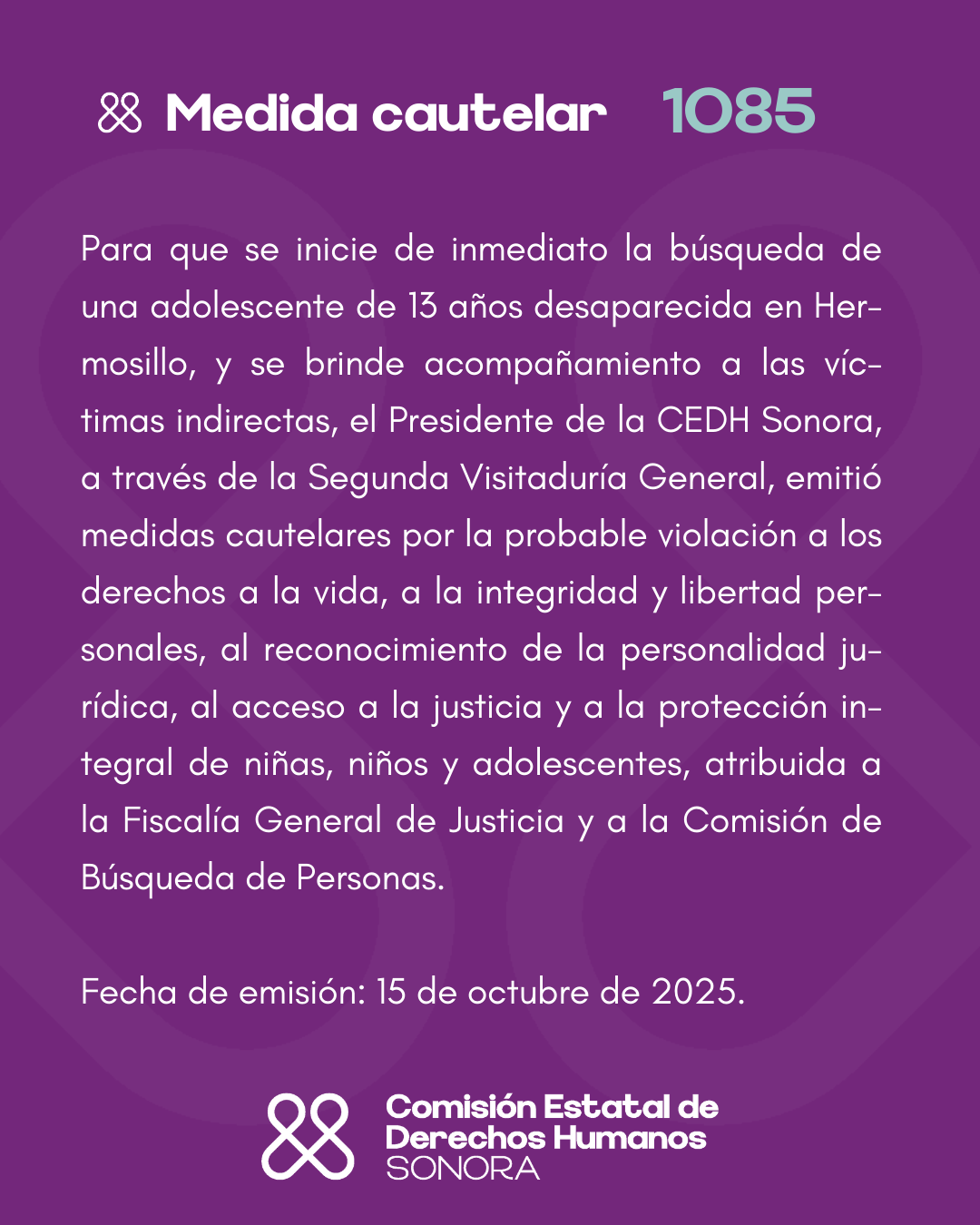 Medida cautelar 1085

Para que se inicie de inmediato la búsqueda de una adolescente de 13 años desaparecida en Hermosillo, y se brinde acompañamiento a las víctimas indirectas, el Presidente de la CEDH Sonora, a través de la Segunda Visitaduría General, emitió medidas cautelares por la probable violación a los derechos a la vida, a la integridad y libertad personales, al reconocimiento de la personalidad jurídica, al acceso a la justicia y a la protección integral de niñas, niños y adolescentes, atribuida a la Fiscalía General de Justicia y a la Comisión de Búsqueda de Personas.

Fecha de emisión: 15 de octubre de 2025.

Comisión Estatal de Derechos Humanos SONORA